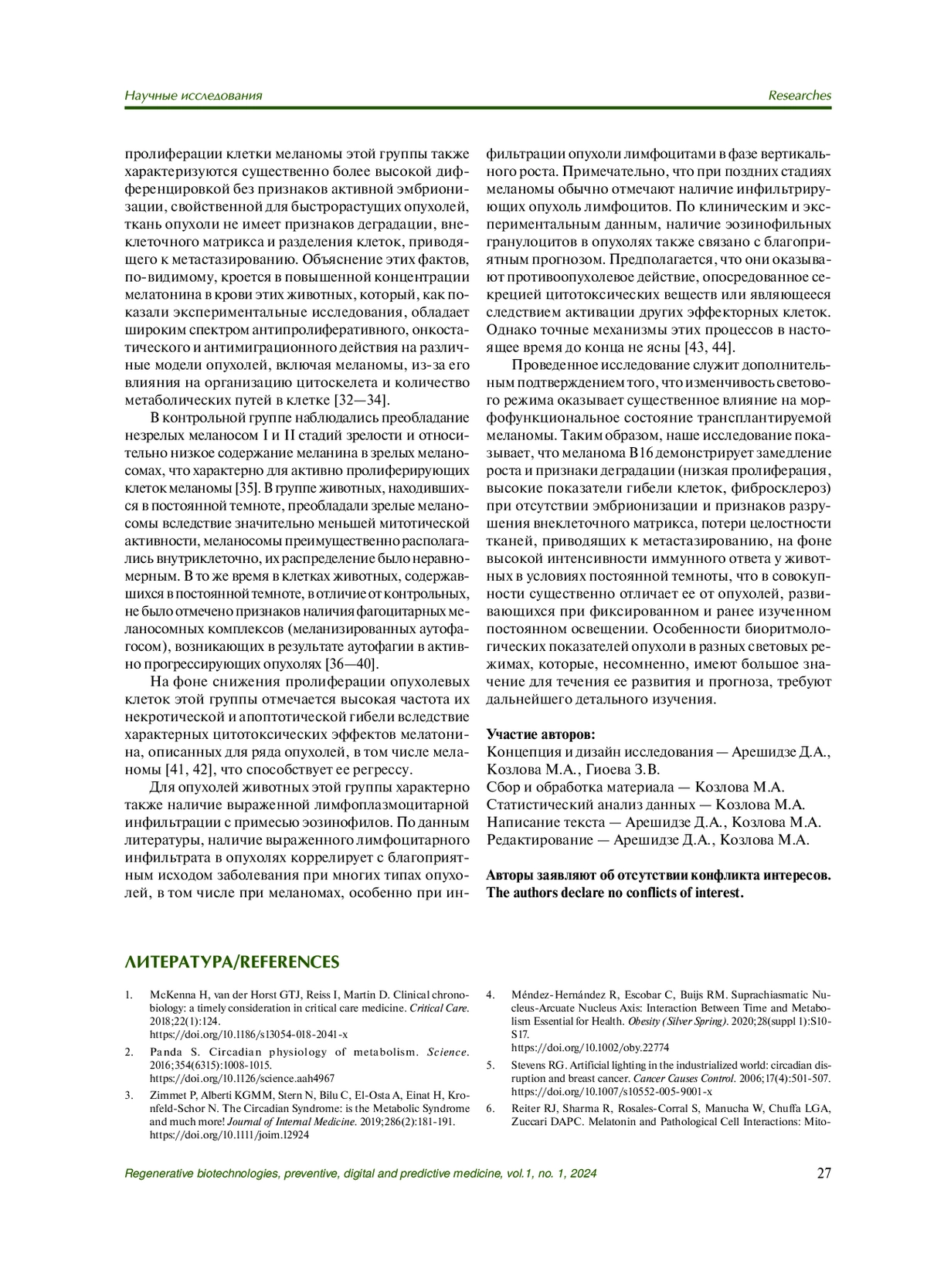 Научные исследования

Researches

пролиферации клетки меланомы этой группы также характеризуются существенно более высокой дифференцировкой без признаков активной эмбрионизации, свойственной для быстрорастущих опухолей, ткань опухоли не имеет признаков деградации, внеклеточного матрикса и разделения клеток, приводящего к метастазированию. Объяснение этих фактов, по-видимому, кроется в повышенной концентрации мелатонина в крови этих животных, который, как показали экспериментальные исследования, обладает широким спектром антипролиферативного, онкостатического и антимиграционного действия на различные модели опухолей, включая меланомы, из-за его влияния на организацию цитоскелета и количество метаболических путей в клетке [32—34].

В контрольной группе наблюдались преобладание незрелых меланосом I и II стадий зрелости и относительно низкое содержание меланина в зрелых меланосомах, что характерно для активно пролиферирующих клеток меланомы [35]. В группе животных, находившихся в постоянной темноте, преобладали зрелые меланосомы вследствие значительно меньшей митотической активности, меланосомы преимущественно располагались внутриклеточно, их распределение было неравномерным. В то же время в клетках животных, содержавшихся в постоянной темноте, в отличие от контрольных, не было отмечено признаков наличия фагоцитарных меланосомных комплексов (меланизированных аутофагосом), возникающих в результате аутофагии в активно прогрессирующих опухолях [36—40].

На фоне снижения пролиферации опухолевых клеток этой группы отмечается высокая частота их некротической и апоптотической гибели вследствие характерных цитотоксических эффектов мелатонина, описанных для ряда опухолей, в том числе меланомы [41, 42], что способствует ее регрессу.

Для опухолей животных этой группы характерно также наличие выраженной лимфоплазмоцитарной инфильтрации с примесью эозинофилов. По данным литературы, наличие выраженного лимфоцитарного инфильтрата в опухолях коррелирует с благоприятным исходом заболевания при многих типах опухолей, в том числе при меланомах, особенно при инфильтрации опухоли лимфоцитами в фазе вертикального роста. Примечательно, что при поздних стадиях меланомы обычно отмечают наличие инфильтрирующих опухоль лимфоцитов. По клиническим и экспериментальным данным, наличие эозинофильных гранулоцитов в опухолях также связано с благоприятным прогнозом. Предполагается, что они оказывают противоопухолевое действие, опосредованное секрецией цитотоксических веществ или являющееся следствием активации других эффекторных клеток. Однако точные механизмы этих процессов в настоящее время до конца не ясны [43, 44].

Проведенное исследование служит дополнительным подтверждением того, что изменчивость светового режима оказывает существенное влияние на морфофункциональное состояние трансплантируемой меланомы. Таким образом, наше исследование показывает, что меланома B16 демонстрирует замедление роста и признаки деградации (низкая пролиферация, высокие показатели гибели клеток, фибросклероз) при отсутствии эмбрионизации и признаков разрушения внеклеточного матрикса, потери целостности тканей, приводящих к метастазированию, на фоне высокой интенсивности иммунного ответа у животных в условиях постоянной темноты, что в совокупности существенно отличает ее от опухолей, развивающихся при фиксированном и ранее изученном постоянном освещении. Особенности биоритмологических показателей опухоли в разных световых режимах, которые, несомненно, имеют большое значение для течения ее развития и прогноза, требуют дальнейшего детального изучения.

Участие авторов:
Концепция и дизайн исследования — Арешидзе Д.А., Козлова М.А., Гиоева З.В.
Сбор и обработка материала — Козлова М.А.
Статистический анализ данных — Козлова М.А.
Написание текста — Арешидзе Д.А., Козлова М.А.
Редактирование — Арешидзе Д.А., Козлова М.А.

Авторы заявляют об отсутствии конфликта интересов.
The authors declare no conflicts of interest.

ЛИТЕРАТУРА/REFERENCES

1. McKenna H, van der Horst GTJ, Reiss I, Martin D. Clinical chronobiology: a timely consideration in critical care medicine. Critical Care. 2018;22(1):124. https://doi.org/10.1186/s13054-018-2041-x

2. Panda S. Circadian physiology of metabolism. Science. 2016;354(6315):1008-1015. https://doi.org/10.1126/science.aah4967

3. Zimmet P, Alberti KGMM, Stern N, Bilu C, El-Osta A, Einat H, Kronfeld-Schor N. The Circadian Syndrome: is the Metabolic Syndrome and much more! Journal of Internal Medicine. 2019;286(2):181-191. https://doi.org/10.1111/joim.12924

4. Méndez-Hernández R, Escobar C, Buijs RM. Suprachiasmatic Nucleus-Arcuate Nucleus Axis: Interaction Between Time and Metabolism Essential for Health. Obesity (Silver Spring). 2020;28(suppl 1):S10-S17. https://doi.org/10.1002/oby.22774

5. Stevens RG. Artificial lighting in the industrialized world: circadian disruption and breast cancer. Cancer Causes Control. 2006;17(4):501-507. https://doi.org/10.1007/s10552-005-9001-x

6. Reiter RJ, Sharma R, Rosales-Corral S, Manucha W, Chuffa LGA, Zuccari DAPC. Melatonin and Pathological Cell Interactions: Mito-

Regenerative biotechnologies, preventive, digital and predictive medicine, vol.1, no. 1, 2024

27